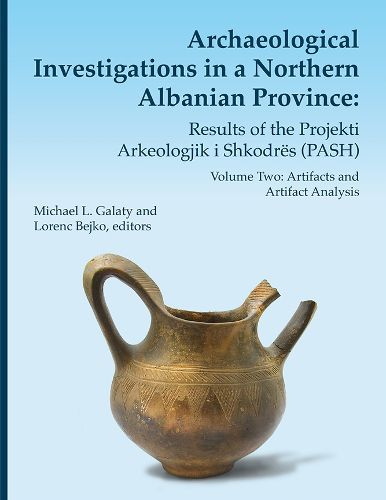 Archaeological Investigations in a Northern Albanian Province:

Results of the Projekti Arkeologjik i Shkodrës (PASH)

Volume Two: Artifacts and Artifact Analysis

Michael L. Galaty and Lorenc Bejko, editors